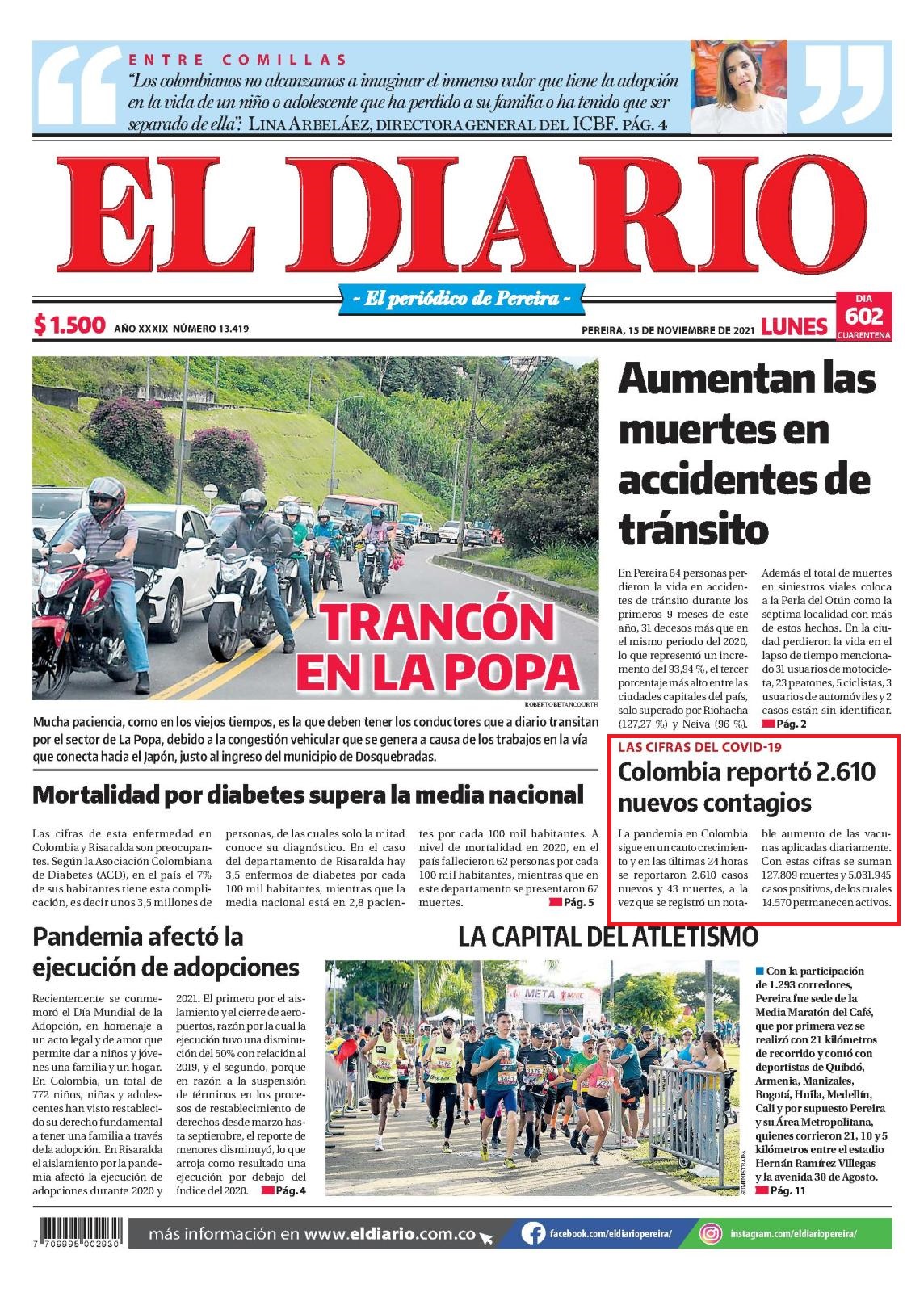 ENTRE COMILLAS

"Los colombianos no alcanzamos a imaginar el inmenso valor que tiene la adopción en la vida de un niño o adolescente que ha perdido a su familia o ha tenido que ser separado de ella". LINA ARBELÁEZ, DIRECTORA GENERAL DEL ICBF. PÁG. 4

EL DIARIO

~ El periódico de Pereira ~

$ 1.500 AÑO XXXIX NÚMERO 13.419

PEREIRA, 15 DE NOVIEMBRE DE 2021 LUNES

DIA 602 CUARENTENA

TRANCÓN EN LA POPA

ROBERTO BETANCOURTH

Mucha paciencia, como en los viejos tiempos, es la que deben tener los conductores que a diario transitan por el sector de La Popa, debido a la congestión vehicular que se genera a causa de los trabajos en la vía que conecta hacia el Japón, justo al ingreso del municipio de Dosquebradas.

Aumentan las muertes en accidentes de tránsito

En Pereira 64 personas perdieron la vida en accidentes de tránsito durante los primeros 9 meses de este año, 31 decesos más que en el mismo periodo del 2020, lo que representó un incremento del 93,94 %, el tercer porcentaje más alto entre las ciudades capitales del país, solo superado por Riohacha (127,27 %) y Neiva (96 %).

Además el total de muertes en siniestros viales coloca a la Perla del Otún como la séptima localidad con más de estos hechos. En la ciudad perdieron la vida en el lapso de tiempo mencionado 31 usuarios de motocicleta, 23 peatones, 5 ciclistas, 3 usuarios de automóviles y 2 casos están sin identificar. Pág. 2

LAS CIFRAS DEL COVID-19

Colombia reportó 2.610 nuevos contagios

La pandemia en Colombia sigue en un cauto crecimiento y en las últimas 24 horas se reportaron 2.610 casos nuevos y 43 muertes, a la vez que se registró un notable aumento de las vacunas aplicadas diariamente. Con estas cifras se suman 127.809 muertes y 5.031.945 casos positivos, de los cuales 14.570 permanecen activos.

Mortalidad por diabetes supera la media nacional

Las cifras de esta enfermedad en Colombia y Risaralda son preocupantes. Según la Asociación Colombiana de Diabetes (ACD), en el país el 7% de sus habitantes tiene esta complicación, es decir unos 3,5 millones de personas, de las cuales solo la mitad conoce su diagnóstico. En el caso del departamento de Risaralda hay 3,5 enfermos de diabetes por cada 100 mil habitantes, mientras que la media nacional está en 2,8 pacientes por cada 100 mil habitantes. A nivel de mortalidad en 2020, en el país fallecieron 62 personas por cada 100 mil habitantes, mientras que en este departamento se presentaron 67 muertes. Pág. 5

Pandemia afectó la ejecución de adopciones

Recientemente se conmemoró el Día Mundial de la Adopción, en homenaje a un acto legal y de amor que permite dar a niños y jóvenes una familia y un hogar. En Colombia, un total de 772 niños, niñas y adolescentes han visto restablecido su derecho fundamental a tener una familia a través de la adopción. En Risaralda el aislamiento por la pandemia afectó la ejecución de adopciones durante 2020 y 2021. El primero por el aislamiento y el cierre de aeropuertos, razón por la cual la ejecución tuvo una disminución del 50% con relación al 2019, y el segundo, porque en razón a la suspensión de términos en los procesos de restablecimiento de derechos desde marzo hasta septiembre, el reporte de menores disminuyó, lo que arroja como resultado una ejecución por debajo del índice del 2020. Pág. 4

LA CAPITAL DEL ATLETISMO

META

SUMINISTRADA

Con la participación de 1.293 corredores, Pereira fue sede de la Media Maratón del Café, que por primera vez se realizó con 21 kilómetros de recorrido y contó con deportistas de Quibdó, Armenia, Manizales, Bogotá, Huila, Medellín, Cali y por supuesto Pereira y su Área Metropolitana, quienes corrieron 21, 10 y 5 kilómetros entre el estadio Hernán Ramírez Villegas y la avenida 30 de Agosto. Pág. 11

7 709995 002930

más información en www.eldiario.com.co

facebook.com/eldiariopereira/

instagram.com/eldiariopereira/